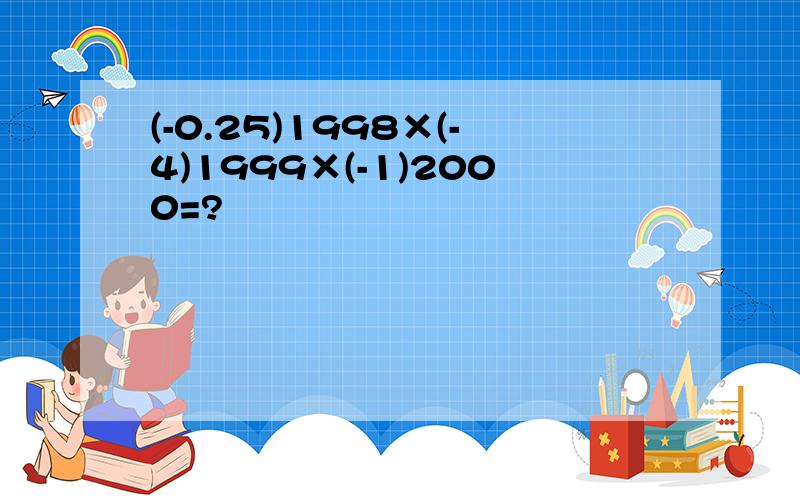 (-0.25)1998×(-4)1999×(-1)2000=?